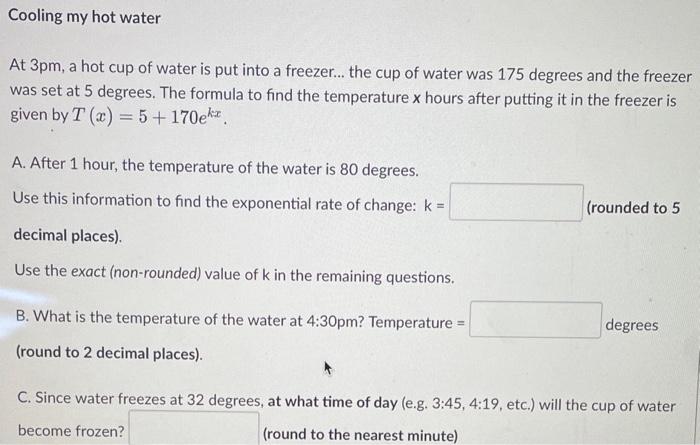 Cooling my hot water

At 3pm, a hot cup of water is put into a freezer... the cup of water was 175 degrees and the freezer was set at 5 degrees. The formula to find the temperature x hours after putting it in the freezer is given by $T(x) = 5 + 170e^{kx}$.

A. After 1 hour, the temperature of the water is 80 degrees.

Use this information to find the exponential rate of change: k = (rounded to 5 decimal places).

Use the exact (non-rounded) value of k in the remaining questions.

B. What is the temperature of the water at 4:30pm? Temperature = degrees (round to 2 decimal places).

C. Since water freezes at 32 degrees, at what time of day (e.g. 3:45, 4:19, etc.) will the cup of water become frozen? (round to the nearest minute)